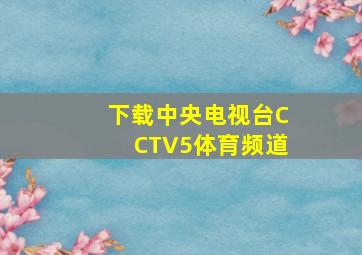 下载中央电视台CCTV5体育频道